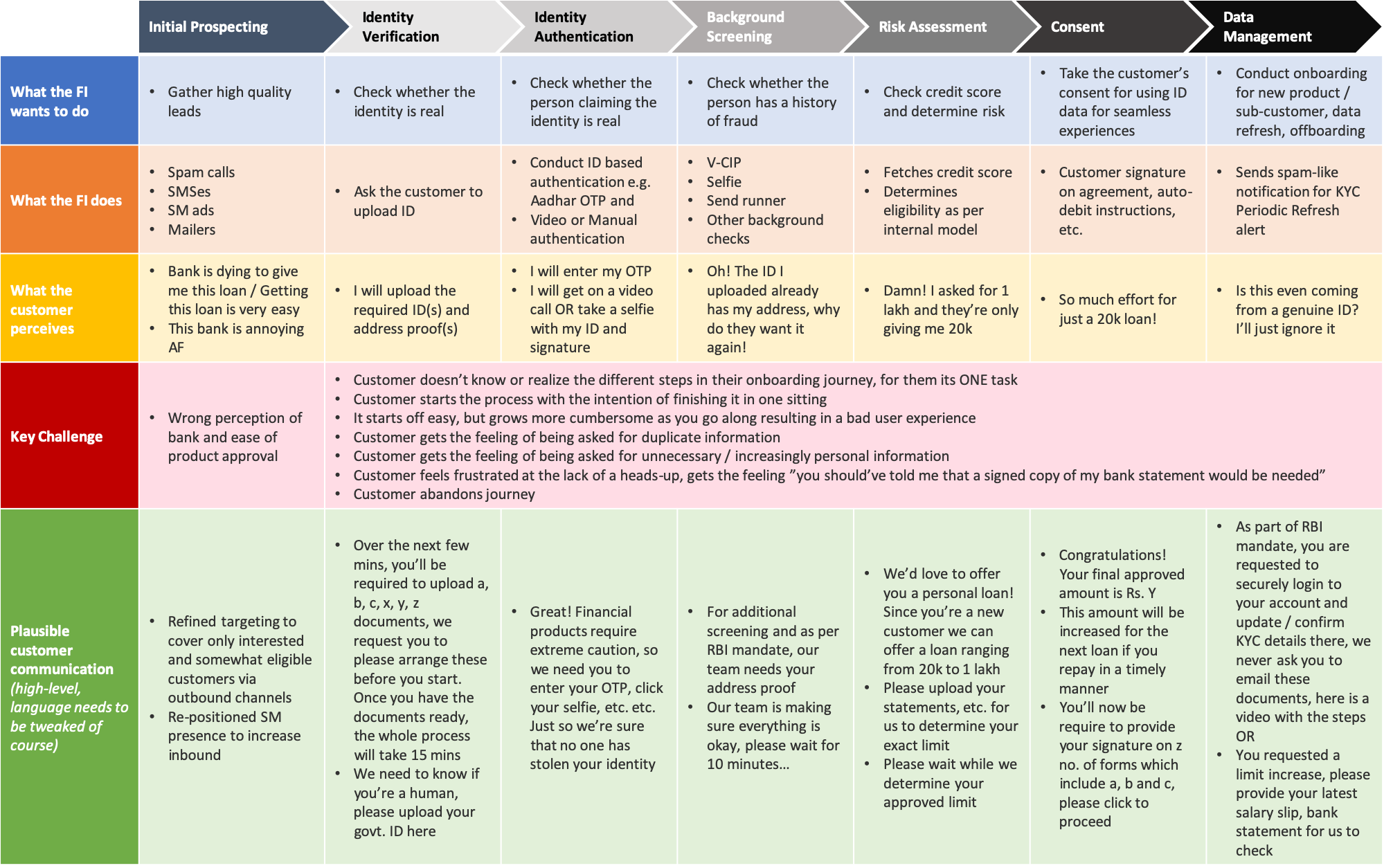 |  | Initial Prospecting | Identity Verification | Identity Authentication | Background Screening | Risk Assessment | Consent | Data Management |
|---|---|---|---|---|---|---|---|
| What the FI wants to do | • Gather high quality leads | • Check whether the identity is real | • Check whether the person claiming the identity is real | • Check whether the person has a history of fraud | • Check credit score and determine risk | • Take the customer's consent for using ID data for seamless experiences | • Conduct onboarding for new product / sub-customer, data refresh, offboarding |
| What the FI does | • Spam calls • SMSes • SM ads • Mailers | • Ask the customer to upload ID | • Conduct ID based authentication e.g. Aadhar OTP and • Video or Manual authentication | • V-CIP • Selfie • Send runner • Other background checks | • Fetches credit score • Determines eligibility as per internal model | • Customer signature on agreement, auto-debit instructions, etc. | • Sends spam-like notification for KYC Periodic Refresh alert |
| What the customer perceives | • Bank is dying to give me this loan / Getting this loan is very easy • This bank is annoying AF | • I will upload the required ID(s) and address proof(s) | • I will enter my OTP • I will get on a video call OR take a selfie with my ID and signature | • Oh! The ID I uploaded already has my address, why do they want it again! | • Damn! I asked for 1 lakh and they're only giving me 20k | • So much effort for just a 20k loan! | • Is this even coming from a genuine ID? I'll just ignore it |
| Key Challenge | • Wrong perception of bank and ease of product approval | • Customer doesn't know or realize the different steps in their onboarding journey, for them its ONE task • Customer starts the process with the intention of finishing it in one sitting • It starts off easy, but grows more cumbersome as you go along resulting in a bad user experience • Customer gets the feeling of being asked for duplicate information • Customer gets the feeling of being asked for unnecessary / increasingly personal information • Customer feels frustrated at the lack of a heads-up, gets the feeling "you should've told me that a signed copy of my bank statement would be needed" • Customer abandons journey | | | | | |
| Plausible customer communication (high-level, language needs to be tweaked of course) | • Refined targeting to cover only interested and somewhat eligible customers via outbound channels • Re-positioned SM presence to increase inbound | • Over the next few mins, you'll be required to upload a, b, c, x, y, z documents, we request you to please arrange these before you start. Once you have the documents ready, the whole process will take 15 mins • We need to know if you're a human, please upload your govt. ID here | • Great! Financial products require extreme caution, so we need you to enter your OTP, click your selfie, etc. etc. Just so we're sure that no one has stolen your identity | • For additional screening and as per RBI mandate, our team needs your address proof • Our team is making sure everything is okay, please wait for 10 minutes… | • We'd love to offer you a personal loan! Since you're a new customer we can offer a loan ranging from 20k to 1 lakh • Please upload your statements, etc. for us to determine your exact limit • Please wait while we determine your approved limit | • Congratulations! Your final approved amount is Rs. Y • This amount will be increased for the next loan if you repay in a timely manner • You'll now be require to provide your signature on z no. of forms which include a, b and c, please click to proceed | • As part of RBI mandate, you are requested to securely login to your account and update / confirm KYC details there, we never ask you to email these documents, here is a video with the steps OR • You requested a limit increase, please provide your latest salary slip, bank statement for us to check |